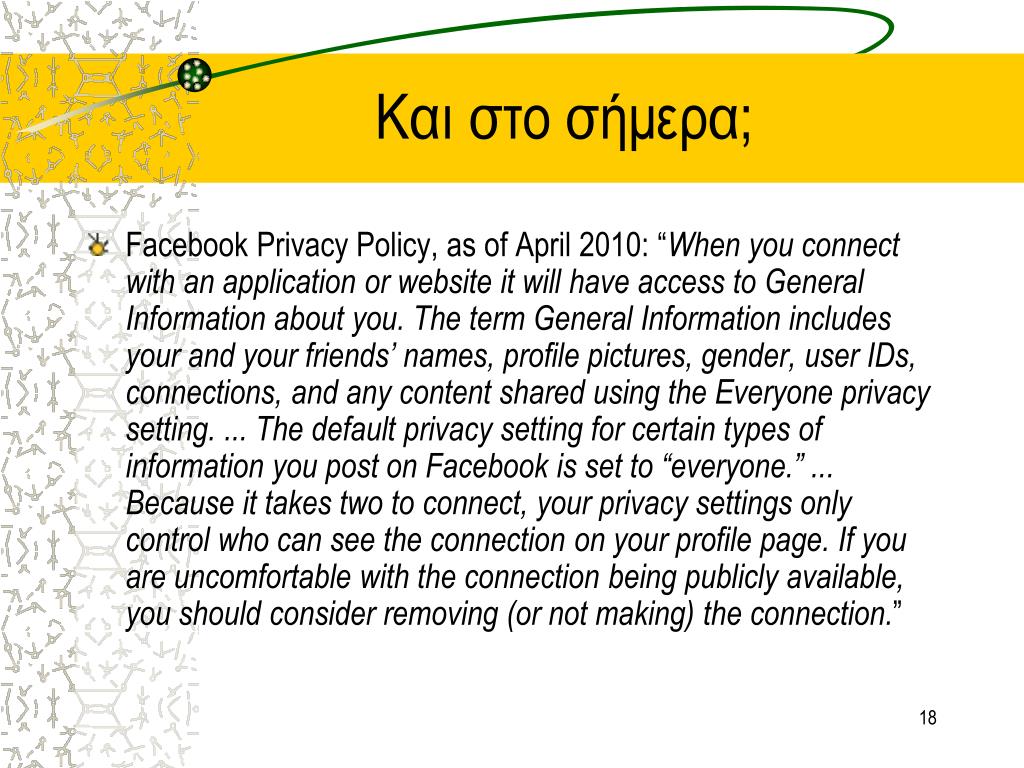 Και στο σήμερα;

Facebook Privacy Policy, as of April 2010: “When you connect with an application or website it will have access to General Information about you. The term General Information includes your and your friends’ names, profile pictures, gender, user IDs, connections, and any content shared using the Everyone privacy setting. ... The default privacy setting for certain types of information you post on Facebook is set to “everyone.” ... Because it takes two to connect, your privacy settings only control who can see the connection on your profile page. If you are uncomfortable with the connection being publicly available, you should consider removing (or not making) the connection.”

18